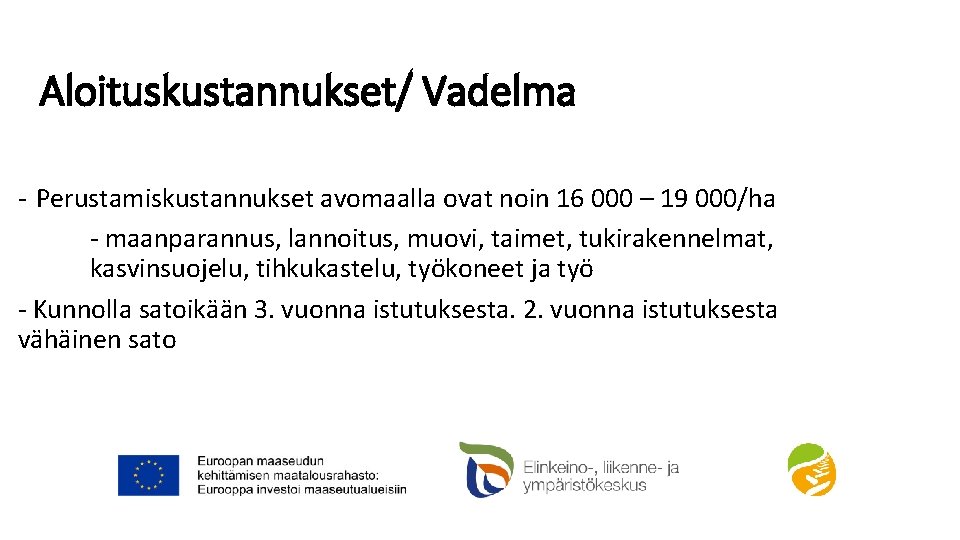 Aloituskustannukset/ Vadelma

- Perustamiskustannukset avomaalla ovat noin 16 000 – 19 000/ha

- maanparannus, lannoitus, muovi, taimet, tukirakennelmat, kasvinsuojelu, tihkukastelu, työkoneet ja työ

- Kunnolla satoikään 3. vuonna istutuksesta. 2. vuonna istutuksesta vähäinen sato

Euroopan maaseudun kehittämisen maatalousrahasto: Eurooppa investoi maaseutualueisiin

Elinkeino-, liikenne- ja ympäristökeskus